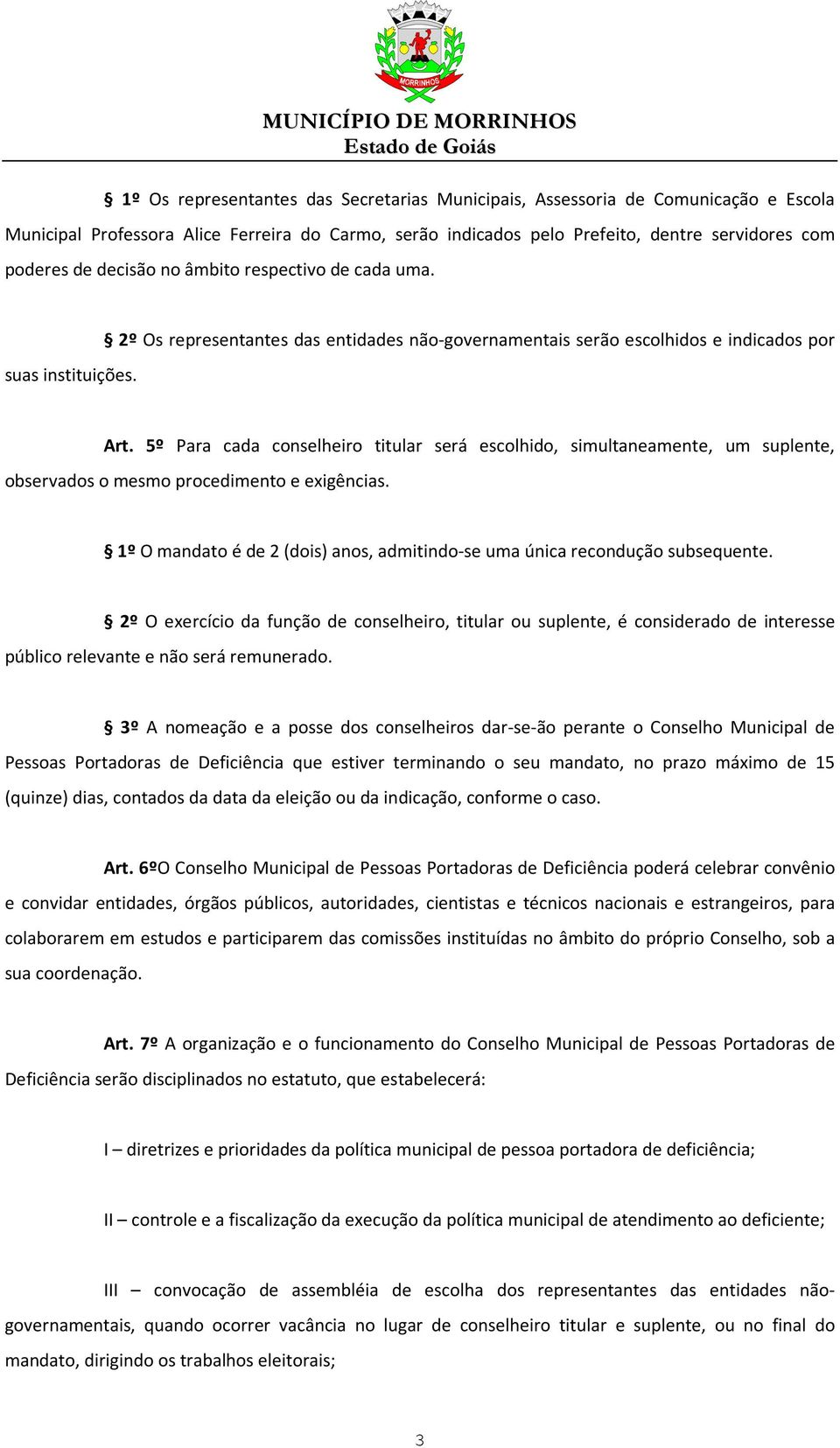 MORRINHOS

MUNICÍPIO DE MORRINHOS
Estado de Goiás

§ 1º Os representantes das Secretarias Municipais, Assessoria de Comunicação e Escola Municipal Professora Alice Ferreira do Carmo, serão indicados pelo Prefeito, dentre servidores com poderes de decisão no âmbito respectivo de cada uma.

§ 2º Os representantes das entidades não-governamentais serão escolhidos e indicados por suas instituições.

Art. 5º Para cada conselheiro titular será escolhido, simultaneamente, um suplente, observados o mesmo procedimento e exigências.

§ 1º O mandato é de 2 (dois) anos, admitindo-se uma única recondução subsequente.

§ 2º O exercício da função de conselheiro, titular ou suplente, é considerado de interesse público relevante e não será remunerado.

§ 3º A nomeação e a posse dos conselheiros dar-se-ão perante o Conselho Municipal de Pessoas Portadoras de Deficiência que estiver terminando o seu mandato, no prazo máximo de 15 (quinze) dias, contados da data da eleição ou da indicação, conforme o caso.

Art. 6ºO Conselho Municipal de Pessoas Portadoras de Deficiência poderá celebrar convênio e convidar entidades, órgãos públicos, autoridades, cientistas e técnicos nacionais e estrangeiros, para colaborarem em estudos e participarem das comissões instituídas no âmbito do próprio Conselho, sob a sua coordenação.

Art. 7º A organização e o funcionamento do Conselho Municipal de Pessoas Portadoras de Deficiência serão disciplinados no estatuto, que estabelecerá:

I – diretrizes e prioridades da política municipal de pessoa portadora de deficiência;

II – controle e a fiscalização da execução da política municipal de atendimento ao deficiente;

III – convocação de assembléia de escolha dos representantes das entidades não-governamentais, quando ocorrer vacância no lugar de conselheiro titular e suplente, ou no final do mandato, dirigindo os trabalhos eleitorais;

3